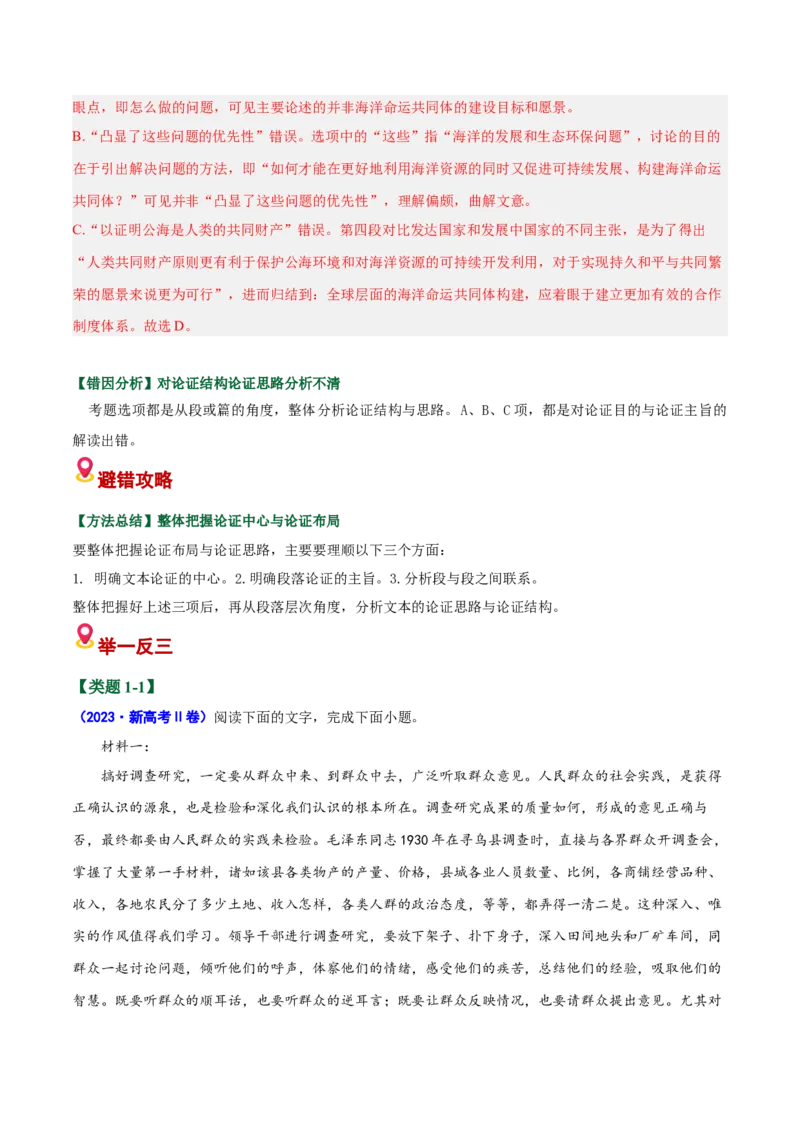 眼点，即怎么做的问题，可见主要论述的并非海洋命运共同体的建设目标和愿景。

B.“凸显了这些问题的优先性”错误。选项中的“这些”指“海洋的发展和生态环保问题”，讨论的目的在于引出解决问题的方法，即“如何才能在更好地利用海洋资源的同时又促进可持续发展、构建海洋命运共同体？”可见并非“凸显了这些问题的优先性”，理解偏颇，曲解文意。

C.“以证明公海是人类的共同财产”错误。第四段对比发达国家和发展中国家的不同主张，是为了得出“人类共同财产原则更有利于保护公海环境和对海洋资源的可持续开发利用，对于实现持久和平与共同繁荣的愿景来说更为可行”，进而归结到：全球层面的海洋命运共同体构建，应着眼于建立更加有效的合作制度体系。故选D。

【错因分析】对论证结构论证思路分析不清

考题选项都是从段或篇的角度，整体分析论证结构与思路。A、B、C项，都是对论证目的与论证主旨的解读出错。

避错攻略

【方法总结】整体把握论证中心与论证布局

要整体把握论证布局与论证思路，主要要理顺以下三个方面：

1. 明确文本论证的中心。2.明确段落论证的主旨。3.分析段与段之间联系。

整体把握好上述三项后，再从段落层次角度，分析文本的论证思路与论证结构。

举一反三

【类题1-1】

（2023·新高考Ⅱ卷）阅读下面的文字，完成下面小题。

材料一：

搞好调查研究，一定要从群众中来、到群众中去，广泛听取群众意见。人民群众的社会实践，是获得正确认识的源泉，也是检验和深化我们认识的根本所在。调查研究成果的质量如何，形成的意见正确与否，最终都要由人民群众的实践来检验。毛泽东同志1930年在寻乌县调查时，直接与各界群众开调查会，掌握了大量第一手材料，诸如该县各类物产的产量、价格，县城各业人员数量、比例，各商铺经营品种、收入，各地农民分了多少土地、收入怎样，各类人群的政治态度，等等，都弄得一清二楚。这种深入、唯实的作风值得我们学习。领导干部进行调查研究，要放下架子、扑下身子，深入田间地头和厂矿车间，同群众一起讨论问题，倾听他们的呼声，体察他们的情绪，感受他们的疾苦，总结他们的经验，吸取他们的智慧。既要听群众的顺耳话，也要听群众的逆耳言；既要让群众反映情况，也要请群众提出意见。尤其对